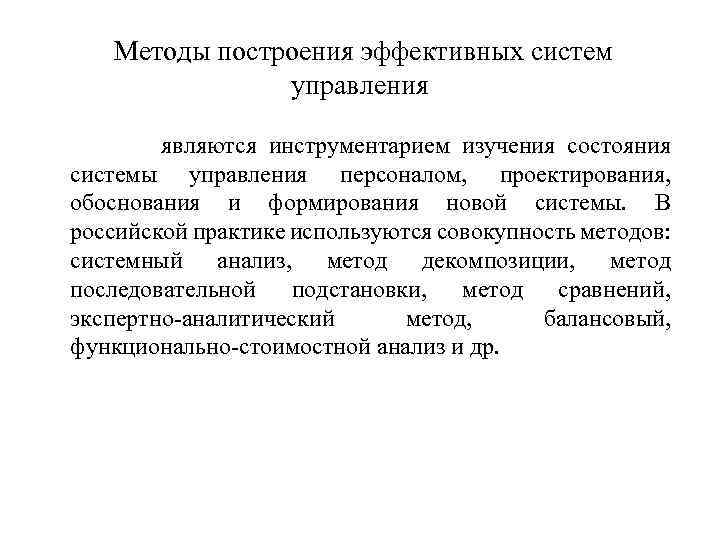 Методы построения эффективных систем управления

являются инструментарием изучения состояния системы управления персоналом, проектирования, обоснования и формирования новой системы. В российской практике используются совокупность методов: системный анализ, метод декомпозиции, метод последовательной подстановки, метод сравнений, экспертно-аналитический метод, балансовый, функционально-стоимостной анализ и др.